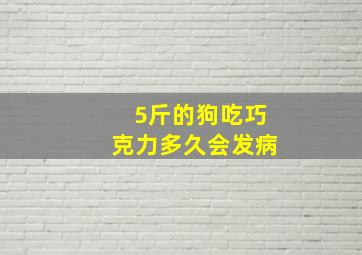 5斤的狗吃巧克力多久会发病